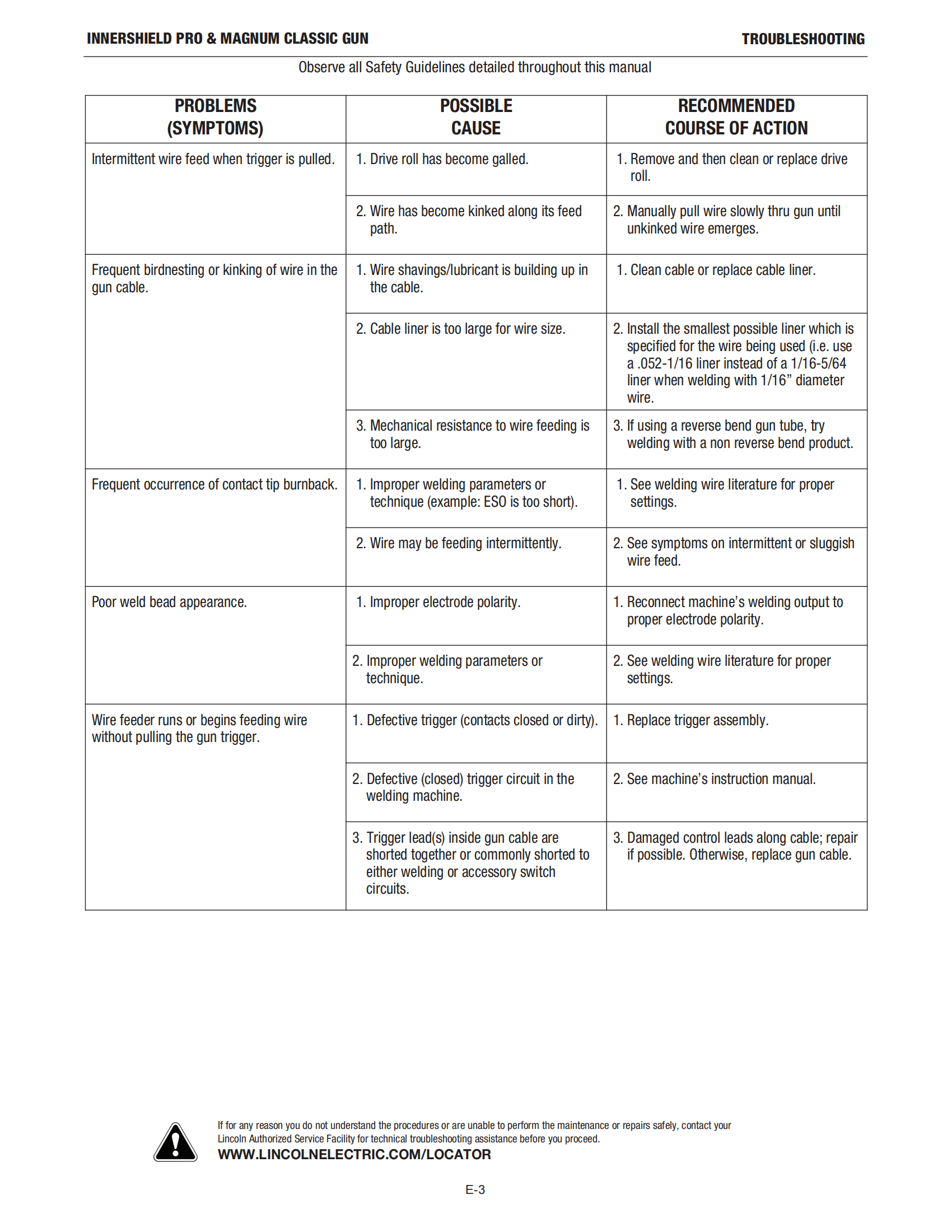 INNERSHIELD PRO & MAGNUM CLASSIC GUN

TROUBLESHOOTING

Observe all Safety Guidelines detailed throughout this manual

| PROBLEMS (SYMPTOMS) | POSSIBLE CAUSE | RECOMMENDED COURSE OF ACTION |
|---|---|---|
| Intermittent wire feed when trigger is pulled. | 1. Drive roll has become galled. | 1. Remove and then clean or replace drive roll. |
| | 2. Wire has become kinked along its feed path. | 2. Manually pull wire slowly thru gun until unkinked wire emerges. |
| Frequent birdnesting or kinking of wire in the gun cable. | 1. Wire shavings/lubricant is building up in the cable. | 1. Clean cable or replace cable liner. |
| | 2. Cable liner is too large for wire size. | 2. Install the smallest possible liner which is specified for the wire being used (i.e. use a .052-1/16 liner instead of a 1/16-5/64 liner when welding with 1/16” diameter wire. |
| | 3. Mechanical resistance to wire feeding is too large. | 3. If using a reverse bend gun tube, try welding with a non reverse bend product. |
| Frequent occurrence of contact tip burnback. | 1. Improper welding parameters or technique (example: ESO is too short). | 1. See welding wire literature for proper settings. |
| | 2. Wire may be feeding intermittently. | 2. See symptoms on intermittent or sluggish wire feed. |
| Poor weld bead appearance. | 1. Improper electrode polarity. | 1. Reconnect machine’s welding output to proper electrode polarity. |
| | 2. Improper welding parameters or technique. | 2. See welding wire literature for proper settings. |
| Wire feeder runs or begins feeding wire without pulling the gun trigger. | 1. Defective trigger (contacts closed or dirty). | 1. Replace trigger assembly. |
| | 2. Defective (closed) trigger circuit in the welding machine. | 2. See machine’s instruction manual. |
| | 3. Trigger lead(s) inside gun cable are shorted together or commonly shorted to either welding or accessory switch circuits. | 3. Damaged control leads along cable; repair if possible. Otherwise, replace gun cable. |

If for any reason you do not understand the procedures or are unable to perform the maintenance or repairs safely, contact your Lincoln Authorized Service Facility for technical troubleshooting assistance before you proceed.
WWW.LINCOLNELECTRIC.COM/LOCATOR

E-3